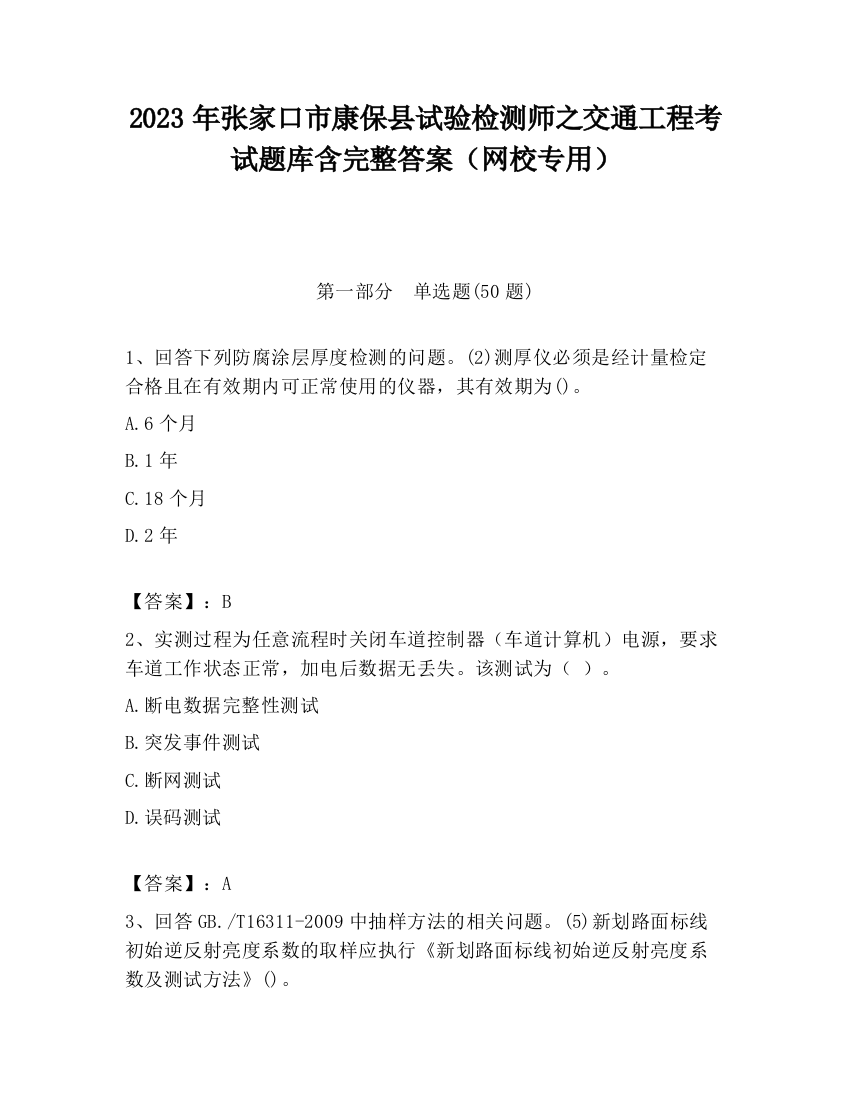 2023 年张家口市康保县试验检测师之交通工程考试题库含完整答案（网校专用）

第一部分　单选题(50 题)

1、回答下列防腐涂层厚度检测的问题。(2)测厚仪必须是经计量检定合格且在有效期内可正常使用的仪器，其有效期为()。

A.6 个月

B.1 年

C.18 个月

D.2 年

【答案】：B

2、实测过程为任意流程时关闭车道控制器（车道计算机）电源，要求车道工作状态正常，加电后数据无丢失。该测试为（ ）。

A.断电数据完整性测试

B.突发事件测试

C.断网测试

D.误码测试

【答案】：A

3、回答 GB./T16311-2009 中抽样方法的相关问题。(5)新划路面标线初始逆反射亮度系数的取样应执行《新划路面标线初始逆反射亮度系数及测试方法》()。